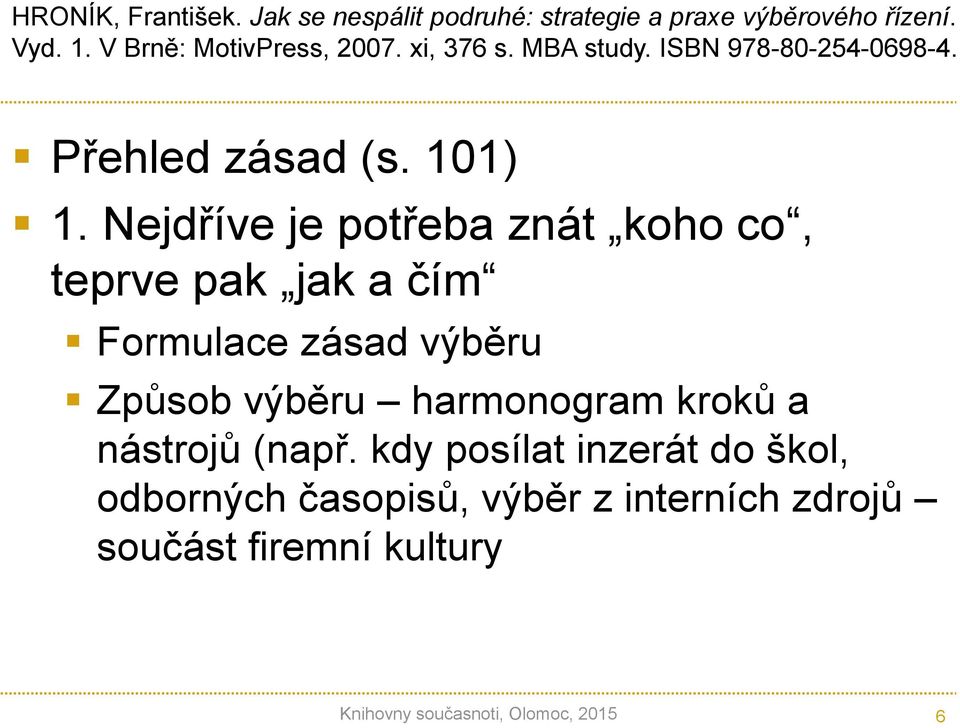 HRONÍK, František. Jak se nespálit podruhé: strategie a praxe výběrového řízení. Vyd. 1. V Brně: MotivPress, 2007. xi, 376 s. MBA study. ISBN 978-80-254-0698-4.

Přehled zásad (s. 101)

1. Nejdříve je potřeba znát „koho co“, teprve pak „jak a čím“

Formulace zásad výběru

Způsob výběru – harmonogram kroků a nástrojů (např. kdy posílat inzerát do škol, odborných časopisů, výběr z interních zdrojů – součást firemní kultury

Knihovny současnoti, Olomoc, 2015

6